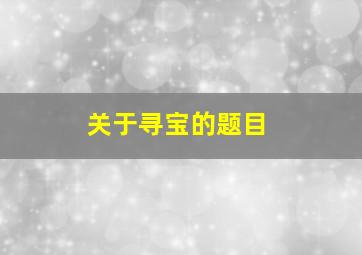 关于寻宝的题目